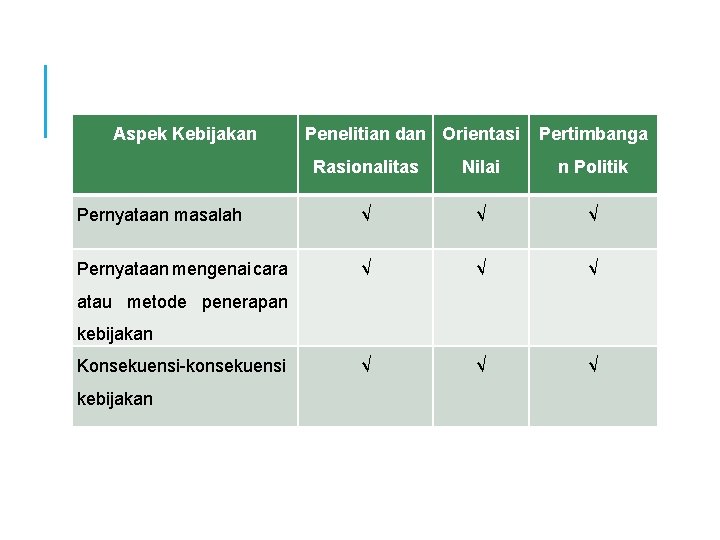 | Aspek Kebijakan | Penelitian dan Rasionalitas | Orientasi Nilai | Pertimbangan Politik |
|---|---|---|---|
| Pernyataan masalah | √ | √ | √ |
| Pernyataan mengenai cara atau metode penerapan kebijakan | √ | √ | √ |
| Konsekuensi-konsekuensi kebijakan | √ | √ | √ |